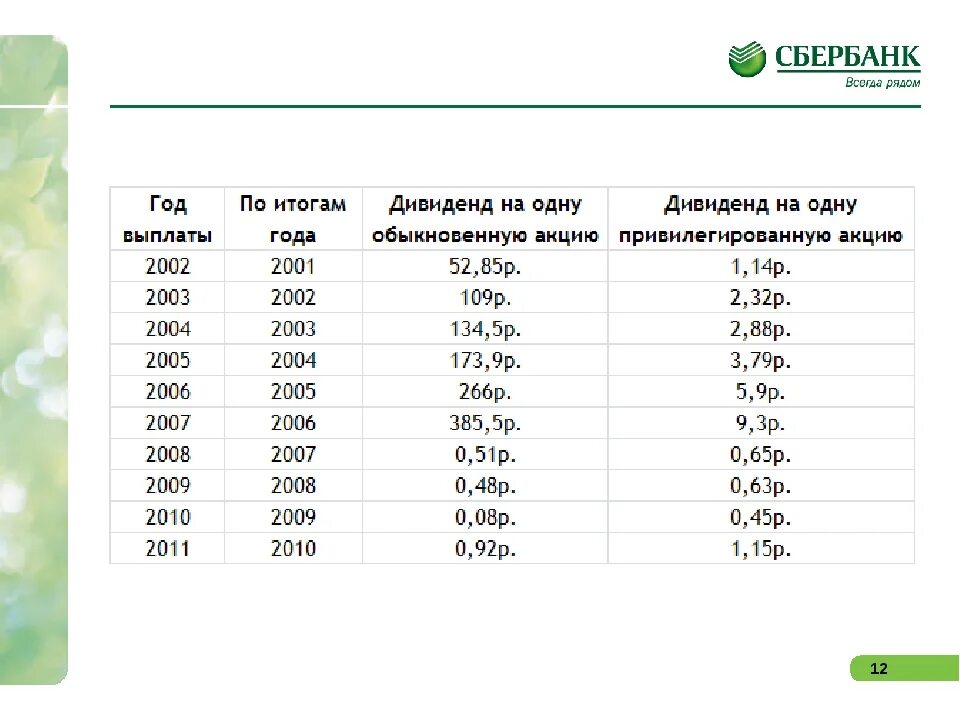 СБЕРБАНК
Всегда рядом

| Год выплаты | По итогам года | Дивиденд на одну обыкновенную акцию | Дивиденд на одну привилегированную акцию |
|---|---|---|---|
| 2002 | 2001 | 52,85р. | 1,14р. |
| 2003 | 2002 | 109р. | 2,32р. |
| 2004 | 2003 | 134,5р. | 2,88р. |
| 2005 | 2004 | 173,9р. | 3,79р. |
| 2006 | 2005 | 266р. | 5,9р. |
| 2007 | 2006 | 385,5р. | 9,3р. |
| 2008 | 2007 | 0,51р. | 0,65р. |
| 2009 | 2008 | 0,48р. | 0,63р. |
| 2010 | 2009 | 0,08р. | 0,45р. |
| 2011 | 2010 | 0,92р. | 1,15р. |

12